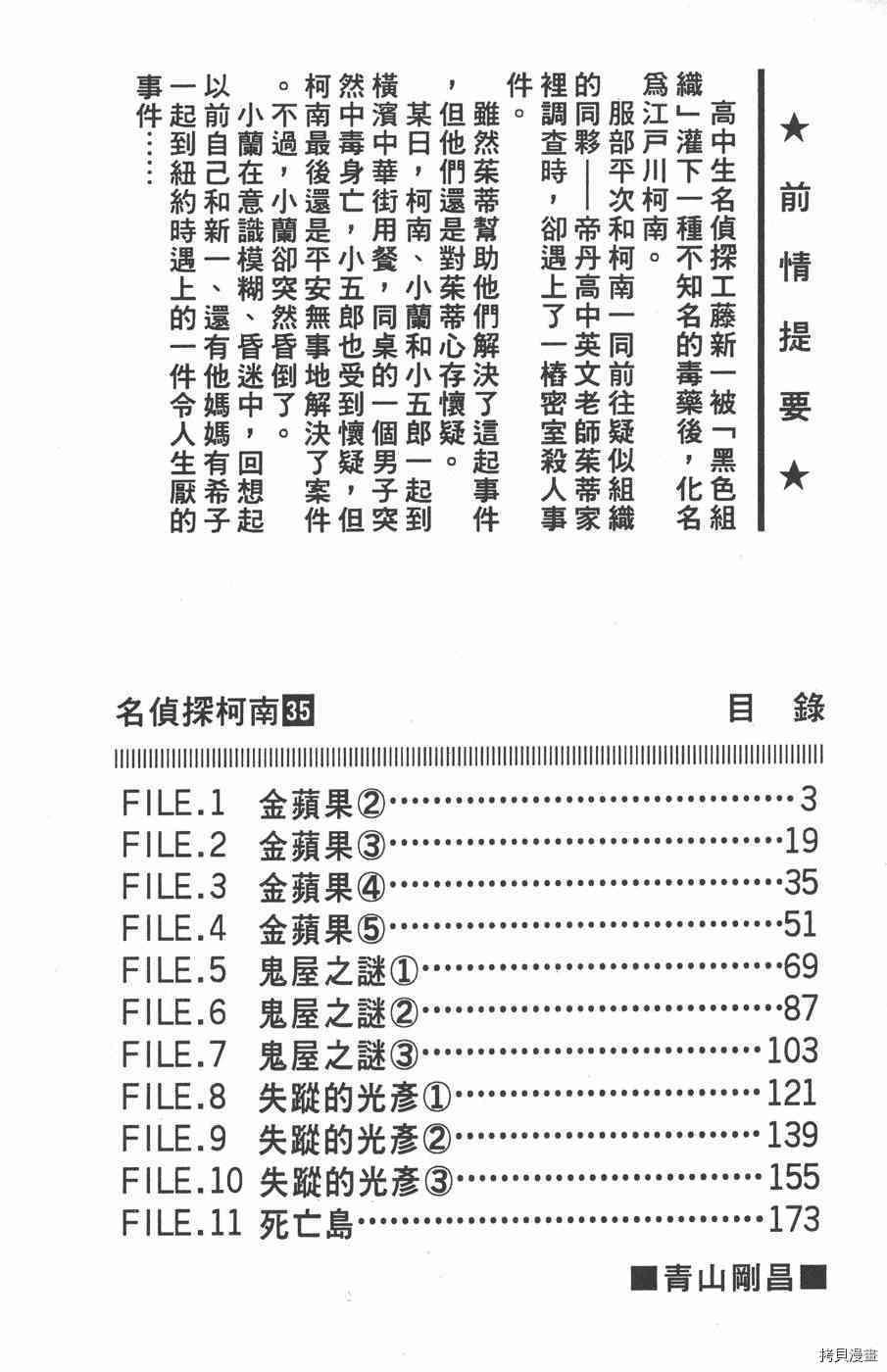 ★前情提要★

高中生名偵探工藤新一被「黑色組織」灌下一種不知名的毒藥後，化名爲江戶川柯南。

服部平次和柯南一同前往疑似組織的同夥——帝丹高中英文老師茱蒂家裡調查時，卻遇上了一樁密室殺人事件。

雖然茱蒂幫助他們解決了這起事件，但他們還是對茱蒂心存懷疑。

某日，柯南、小蘭和小五郎一起到橫濱中華街用餐，同桌的一個男子突然中毒身亡，小五郎也受到懷疑，但柯南最後還是平安無事地解決了案件。不過，小蘭卻突然昏倒了。

小蘭在意識模糊、昏迷中，回想起以前自己和新一、還有他媽媽有希子一起到紐約時遇上的一件令人生厭的事件……

名偵探柯南35　目錄

FILE.1 金蘋果②……3
FILE.2 金蘋果③……19
FILE.3 金蘋果④……35
FILE.4 金蘋果⑤……51
FILE.5 鬼屋之謎①……69
FILE.6 鬼屋之謎②……87
FILE.7 鬼屋之謎③……103
FILE.8 失蹤的光彥①……121
FILE.9 失蹤的光彥②……139
FILE.10 失蹤的光彥③……155
FILE.11 死亡島……173

■青山剛昌■

拷貝漫畫